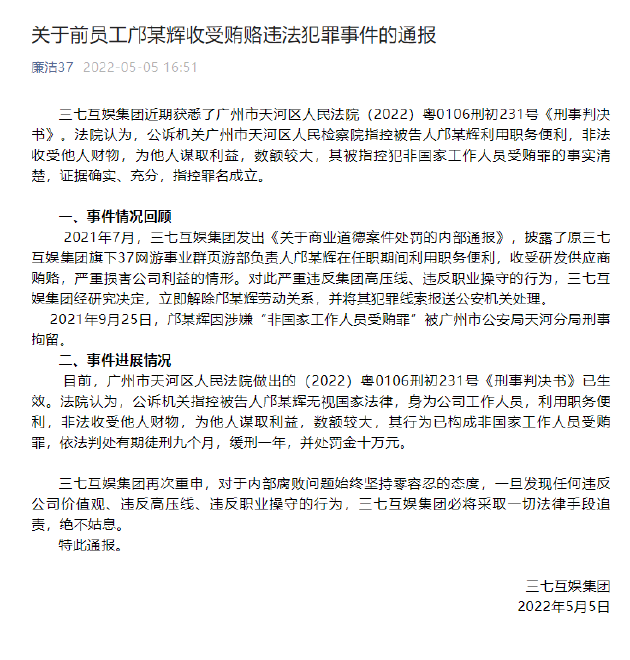 关于前员工邝某辉收受贿赂违法犯罪事件的通报

廉洁37 2022-05-05 16:51

三七互娱集团近期获悉了广州市天河区人民法院（2022）粤0106刑初231号《刑事判决书》。法院认为，公诉机关广州市天河区人民检察院指控被告人邝某辉利用职务便利，非法收受他人财物，为他人谋取利益，数额较大，其被指控犯非国家工作人员受贿罪的事实清楚，证据确实、充分，指控罪名成立。

一、事件情况回顾

2021年7月，三七互娱集团发出《关于商业道德案件处罚的内部通报》，披露了原三七互娱集团旗下37网游事业群页游部负责人邝某辉在任职期间利用职务便利，收受研发供应商贿赂，严重损害公司利益的情形。对此严重违反集团高压线、违反职业操守的行为，三七互娱集团经研究决定，立即解除邝某辉劳动关系，并将其犯罪线索报送公安机关处理。

2021年9月25日，邝某辉因涉嫌“非国家工作人员受贿罪”被广州市公安局天河分局刑事拘留。

二、事件进展情况

目前，广州市天河区人民法院做出的（2022）粤0106刑初231号《刑事判决书》已生效。法院认为，公诉机关指控被告人邝某辉无视国家法律，身为公司工作人员，利用职务便利，非法收受他人财物，为他人谋取利益，数额较大，其行为已构成非国家工作人员受贿罪，依法判处有期徒刑九个月，缓刑一年，并处罚金十万元。

三七互娱集团再次重申，对于内部腐败问题始终坚持零容忍的态度，一旦发现任何违反公司价值观、违反高压线、违反职业操守的行为，三七互娱集团必将采取一切法律手段追责，绝不姑息。

特此通报。

三七互娱集团
2022年5月5日